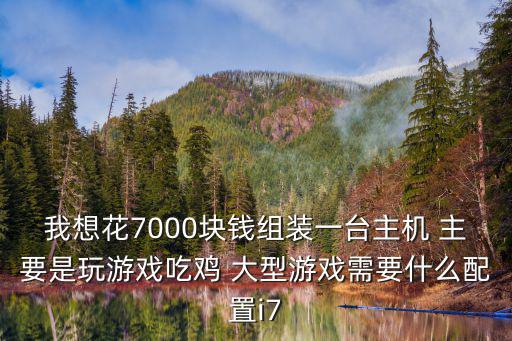 我想花7000块钱组装一台主机 主要是玩游戏吃鸡 大型游戏需要什么配置i7